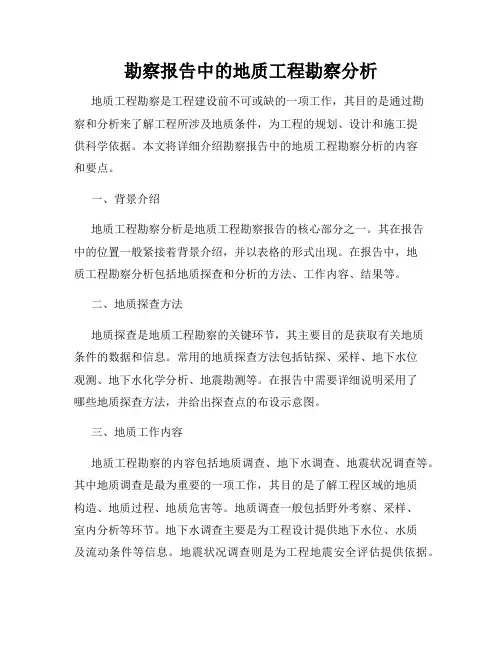 勘察报告中的地质工程勘察分析

地质工程勘察是工程建设前不可或缺的一项工作，其目的是通过勘察和分析来了解工程所涉及地质条件，为工程的规划、设计和施工提供科学依据。本文将详细介绍勘察报告中的地质工程勘察分析的内容和要点。

一、背景介绍

地质工程勘察分析是地质工程勘察报告的核心部分之一。其在报告中的位置一般紧接着背景介绍，并以表格的形式出现。在报告中，地质工程勘察分析包括地质探查和分析的方法、工作内容、结果等。

二、地质探查方法

地质探查是地质工程勘察的关键环节，其主要目的是获取有关地质条件的数据和信息。常用的地质探查方法包括钻探、采样、地下水位观测、地下水化学分析、地震勘测等。在报告中需要详细说明采用了哪些地质探查方法，并给出探查点的布设示意图。

三、地质工作内容

地质工程勘察的内容包括地质调查、地下水调查、地震状况调查等。其中地质调查是最为重要的一项工作，其目的是了解工程区域的地质构造、地质过程、地质危害等。地质调查一般包括野外考察、采样、室内分析等环节。地下水调查主要是为工程设计提供地下水位、水质及流动条件等信息。地震状况调查则是为工程地震安全评估提供依据。